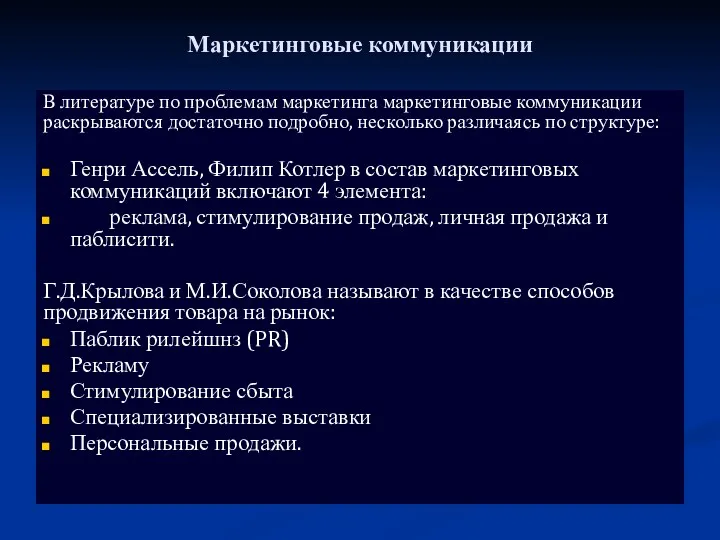 Маркетинговые коммуникации

В литературе по проблемам маркетинга маркетинговые коммуникации раскрываются достаточно подробно, несколько различаясь по структуре:

Генри Ассель, Филип Котлер в состав маркетинговых коммуникаций включают 4 элемента:

реклама, стимулирование продаж, личная продажа и паблисити.

Г.Д.Крылова и М.И.Соколова называют в качестве способов продвижения товара на рынок:

Паблик рилейшнз (PR)

Рекламу

Стимулирование сбыта

Специализированные выставки

Персональные продажи.